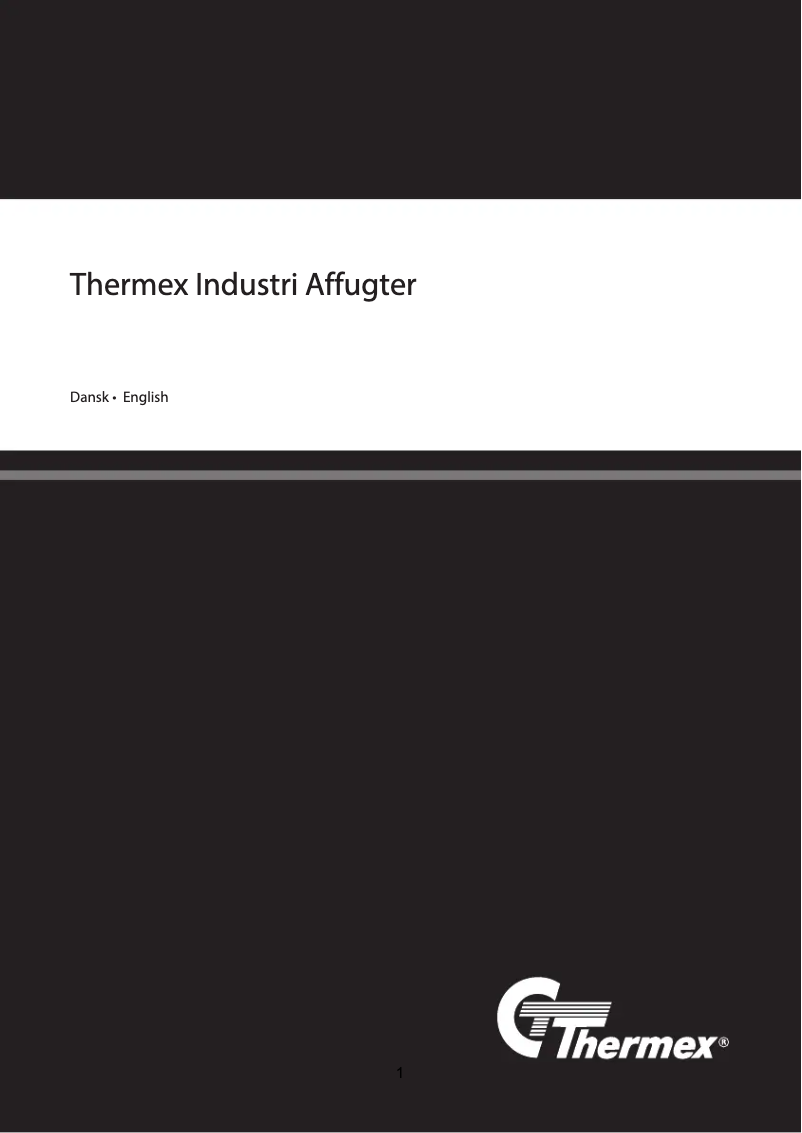 Thermex Industri Affugter

Dansk • English

Thermex®

1